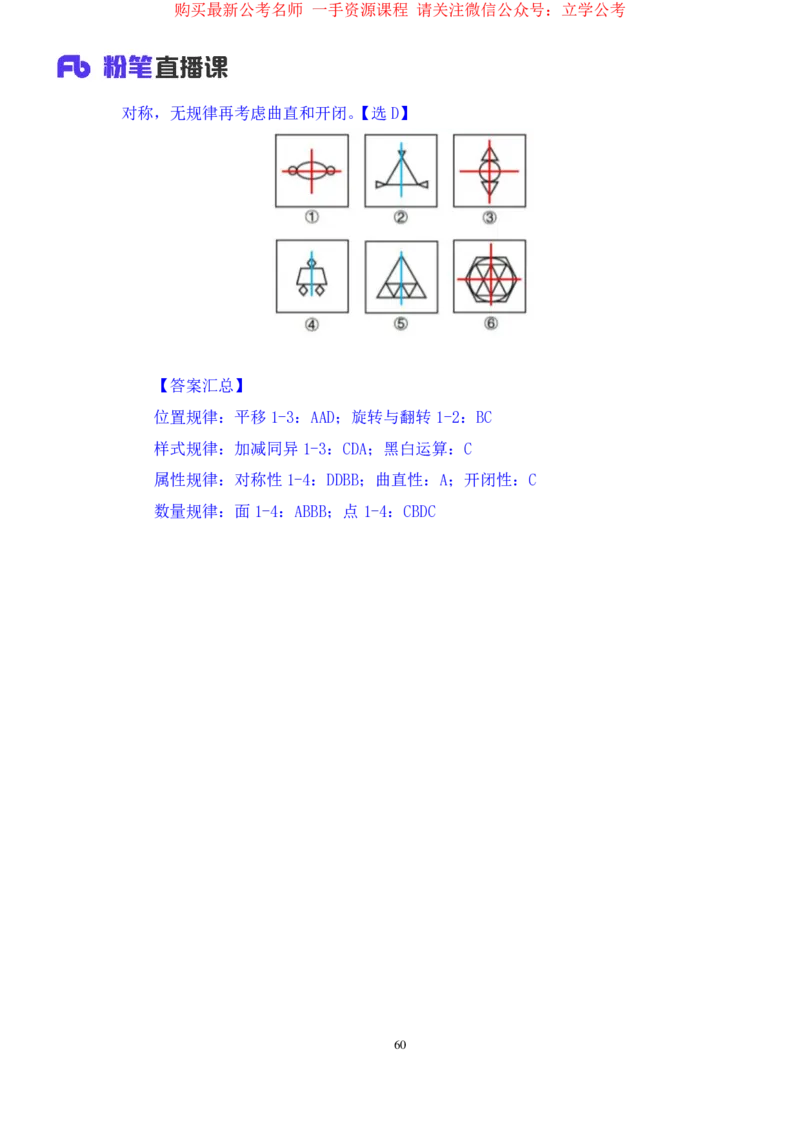 购买最新公考名师 一手资源课程 请关注微信公众号：立学公考

Fb 粉笔直播课

对称，无规律再考虑曲直和开闭。【选 D】

①
②
③
④
⑤
⑥

【答案汇总】

位置规律：平移 1-3：AAD；旋转与翻转 1-2：BC

样式规律：加减同异 1-3：CDA；黑白运算：C

属性规律：对称性 1-4：DDBB；曲直性：A；开闭性：C

数量规律：面 1-4：ABBB；点 1-4：CBDC

60